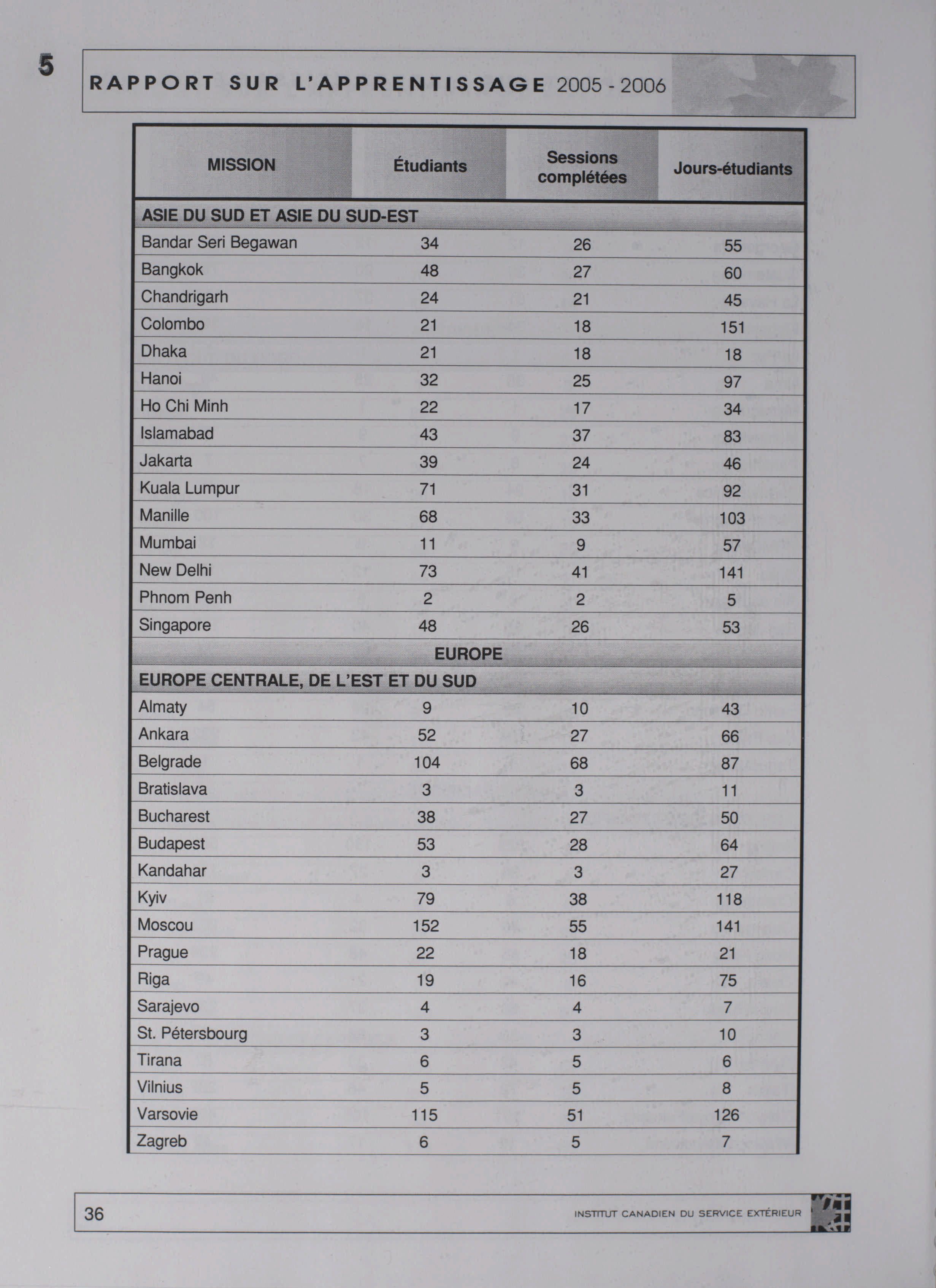 5

RAPPORT SUR L'APPRENTISSAGE 2005 - 2006

| MISSION | Étudiants | Sessions complétées | Jours-étudiants |
|---|---|---|---|
| ASIE DU SUD ET ASIE DU SUD-EST | | | |
| Bandar Seri Begawan | 34 | 26 | 55 |
| Bangkok | 48 | 27 | 60 |
| Chandrigarh | 24 | 21 | 45 |
| Colombo | 21 | 18 | 151 |
| Dhaka | 21 | 18 | 18 |
| Hanoi | 32 | 25 | 97 |
| Ho Chi Minh | 22 | 17 | 34 |
| Islamabad | 43 | 37 | 83 |
| Jakarta | 39 | 24 | 46 |
| Kuala Lumpur | 71 | 31 | 92 |
| Manille | 68 | 33 | 103 |
| Mumbai | 11 | 9 | 57 |
| New Delhi | 73 | 41 | 141 |
| Phnom Penh | 2 | 2 | 5 |
| Singapore | 48 | 26 | 53 |
| EUROPE | | | |
| EUROPE CENTRALE, DE L'EST ET DU SUD | | | |
| Almaty | 9 | 10 | 43 |
| Ankara | 52 | 27 | 66 |
| Belgrade | 104 | 68 | 87 |
| Bratislava | 3 | 3 | 11 |
| Bucharest | 38 | 27 | 50 |
| Budapest | 53 | 28 | 64 |
| Kandahar | 3 | 3 | 27 |
| Kyiv | 79 | 38 | 118 |
| Moscou | 152 | 55 | 141 |
| Prague | 22 | 18 | 21 |
| Riga | 19 | 16 | 75 |
| Sarajevo | 4 | 4 | 7 |
| St. Pétersbourg | 3 | 3 | 10 |
| Tirana | 6 | 5 | 6 |
| Vilnius | 5 | 5 | 8 |
| Varsovie | 115 | 51 | 126 |
| Zagreb | 6 | 5 | 7 |

36

INSTITUT CANADIEN DU SERVICE EXTÉRIEUR